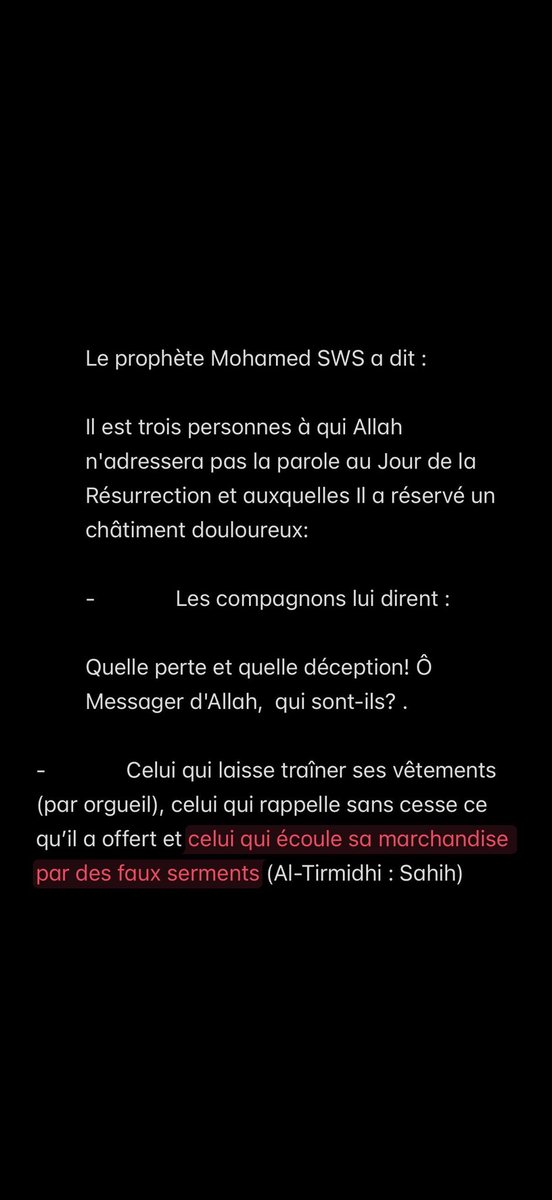 Le prophète Mohamed SWS a dit :

Il est trois personnes à qui Allah n'adressera pas la parole au Jour de la Résurrection et auxquelles Il a réservé un châtiment douloureux:

- Les compagnons lui dirent :

Quelle perte et quelle déception! Ô Messager d'Allah, qui sont-ils? .

- Celui qui laisse traîner ses vêtements (par orgueil), celui qui rappelle sans cesse ce qu'il a offert et celui qui écoule sa marchandise par des faux serments (Al-Tirmidhi : Sahih)